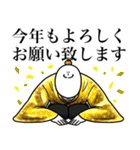 今年もよろしく
お願い致します